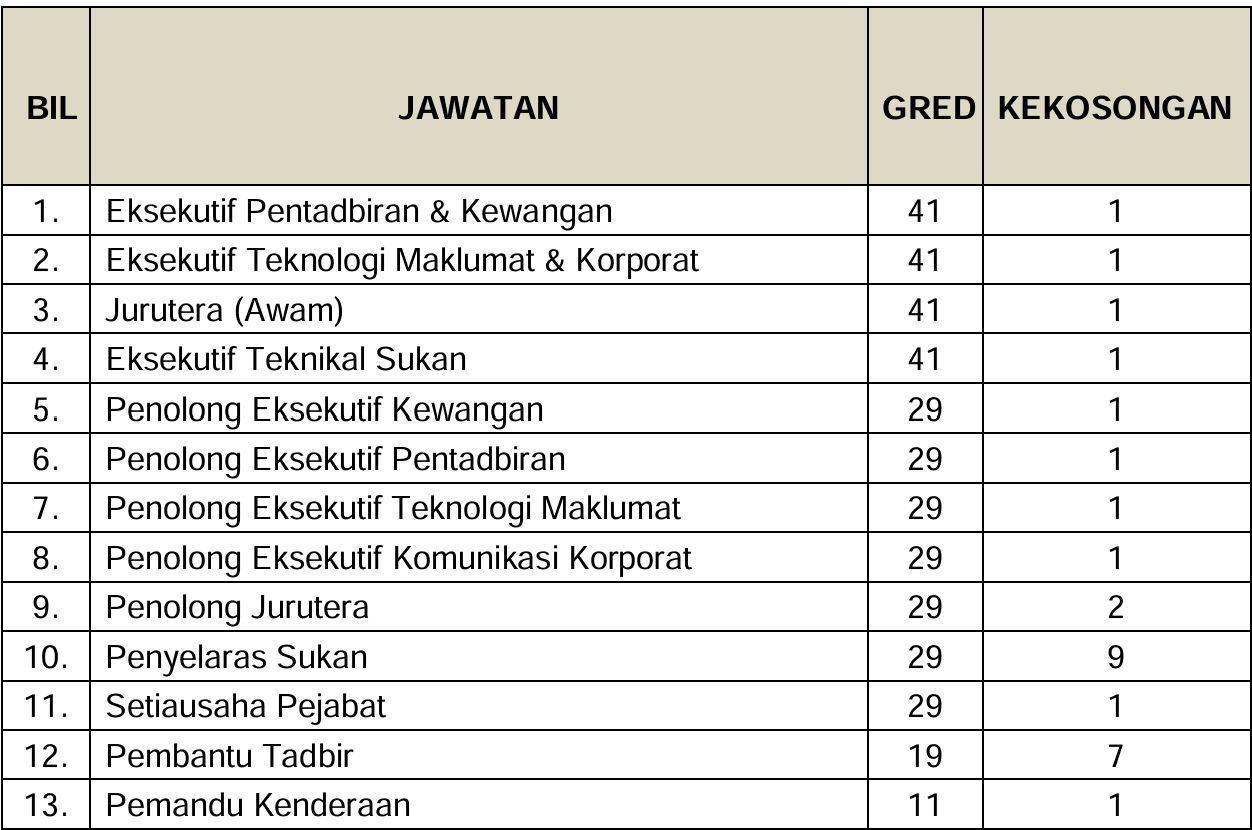 | BIL | JAWATAN | GRED | KEKOSONGAN |
|---|---|---|---|
| 1. | Eksekutif Pentadbiran & Kewangan | 41 | 1 |
| 2. | Eksekutif Teknologi Maklumat & Korporat | 41 | 1 |
| 3. | Jurutera (Awam) | 41 | 1 |
| 4. | Eksekutif Teknikal Sukan | 41 | 1 |
| 5. | Penolong Eksekutif Kewangan | 29 | 1 |
| 6. | Penolong Eksekutif Pentadbiran | 29 | 1 |
| 7. | Penolong Eksekutif Teknologi Maklumat | 29 | 1 |
| 8. | Penolong Eksekutif Komunikasi Korporat | 29 | 1 |
| 9. | Penolong Jurutera | 29 | 2 |
| 10. | Penyelaras Sukan | 29 | 9 |
| 11. | Setiausaha Pejabat | 29 | 1 |
| 12. | Pembantu Tadbir | 19 | 7 |
| 13. | Pemandu Kenderaan | 11 | 1 |